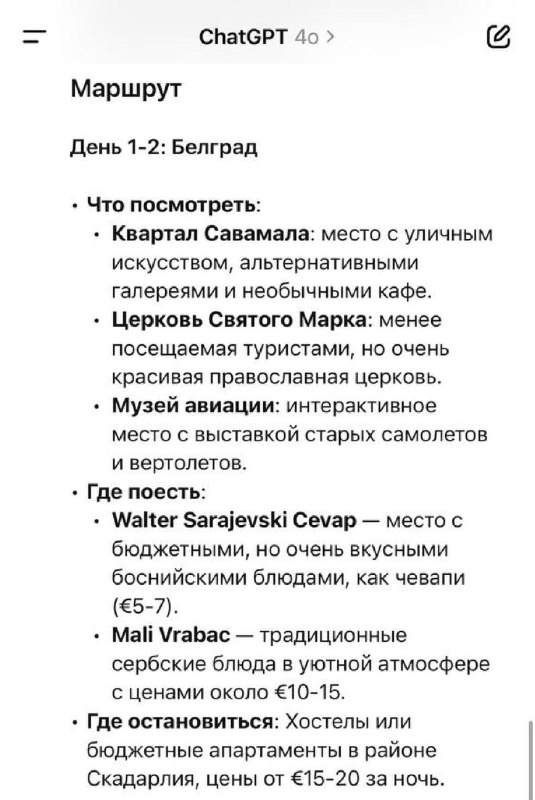 ChatGPT 4o >

Маршрут

День 1-2: Белград

• Что посмотреть:
  • Квартал Савамала: место с уличным искусством, альтернативными галереями и необычными кафе.
  • Церковь Святого Марка: менее посещаемая туристами, но очень красивая православная церковь.
  • Музей авиации: интерактивное место с выставкой старых самолетов и вертолетов.
• Где поесть:
  • Walter Sarajevski Cevap — место с бюджетными, но очень вкусными боснийскими блюдами, как чевапи (€5-7).
  • Mali Vrabac — традиционные сербские блюда в уютной атмосфере с ценами около €10-15.
• Где остановиться: Хостелы или бюджетные апартаменты в районе Скадарлия, цены от €15-20 за ночь.